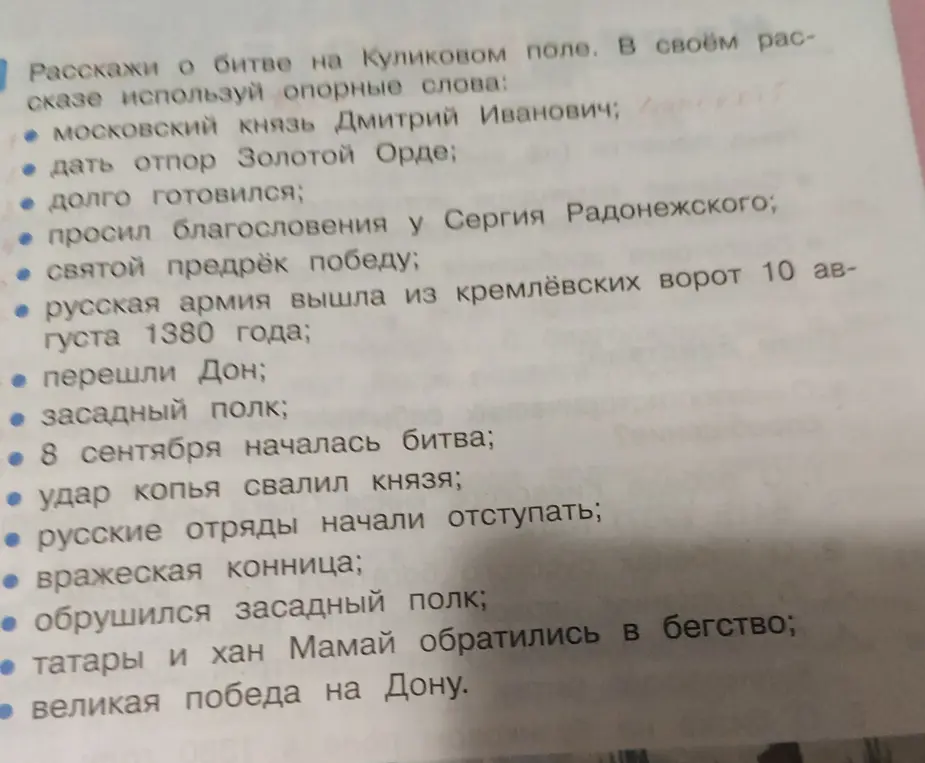 Расскажи о битве на Куликовом поле. В своём рассказе используй опорные слова:
• московский князь Дмитрий Иванович;
• дать отпор Золотой Орде;
• долго готовился;
• просил благословения у Сергия Радонежского;
• святой предрёк победу;
• русская армия вышла из кремлёвских ворот 10 августа 1380 года;
• перешли Дон;
• засадный полк;
• 8 сентября началась битва;
• удар копья свалил князя;
• русские отряды начали отступать;
• вражеская конница;
• обрушился засадный полк;
• татары и хан Мамай обратились в бегство;
• великая победа на Дону.